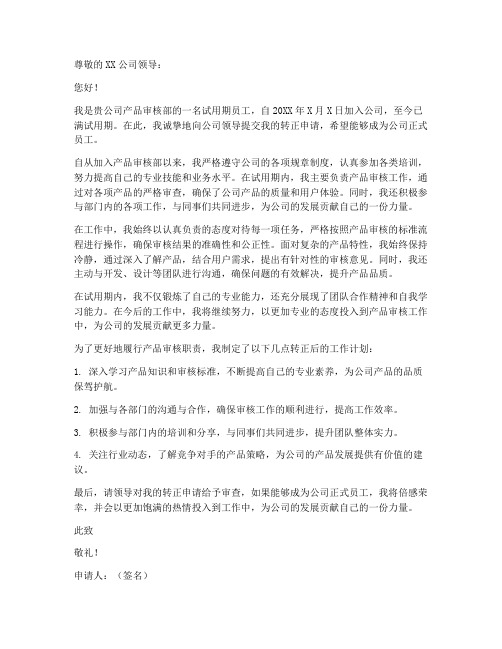 尊敬的 XX 公司领导：

您好！

我是贵公司产品审核部的一名试用期员工，自 20XX 年 X 月 X 日加入公司，至今已满试用期。在此，我诚挚地向公司领导提交我的转正申请，希望能够成为公司正式员工。

自从加入产品审核部以来，我严格遵守公司的各项规章制度，认真参加各类培训，努力提高自己的专业技能和业务水平。在试用期内，我主要负责产品审核工作，通过对各项产品的严格审查，确保了公司产品的质量和用户体验。同时，我还积极参与部门内的各项工作，与同事们共同进步，为公司的发展贡献自己的一份力量。

在工作中，我始终以认真负责的态度对待每一项任务，严格按照产品审核的标准流程进行操作，确保审核结果的准确性和公正性。面对复杂的产品特性，我始终保持冷静，通过深入了解产品，结合用户需求，提出有针对性的审核意见。同时，我还主动与开发、设计等团队进行沟通，确保问题的有效解决，提升产品品质。

在试用期内，我不仅锻炼了自己的专业能力，还充分展现了团队合作精神和自我学习能力。在今后的工作中，我将继续努力，以更加专业的态度投入到产品审核工作中，为公司的发展贡献更多力量。

为了更好地履行产品审核职责，我制定了以下几点转正后的工作计划：

1. 深入学习产品知识和审核标准，不断提高自己的专业素养，为公司产品的品质保驾护航。

2. 加强与各部门的沟通与合作，确保审核工作的顺利进行，提高工作效率。

3. 积极参与部门内的培训和分享，与同事们共同进步，提升团队整体实力。

4. 关注行业动态，了解竞争对手的产品策略，为公司的产品发展提供有价值的建议。

最后，请领导对我的转正申请给予审查，如果能够成为公司正式员工，我将倍感荣幸，并会以更加饱满的热情投入到工作中，为公司的发展贡献自己的一份力量。

此致

敬礼！

申请人：（签名）